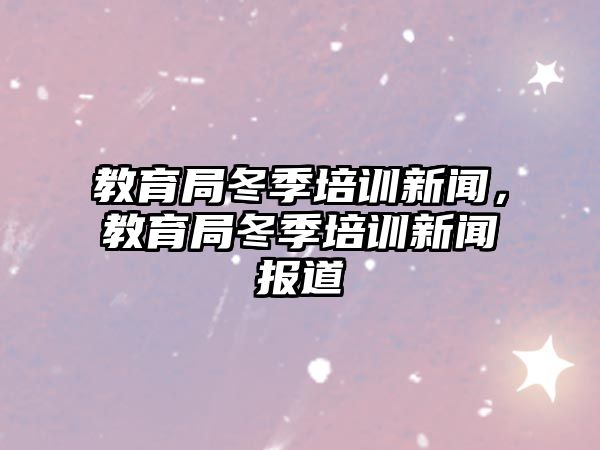 教育局冬季培训新闻，教育局冬季培训新闻报道